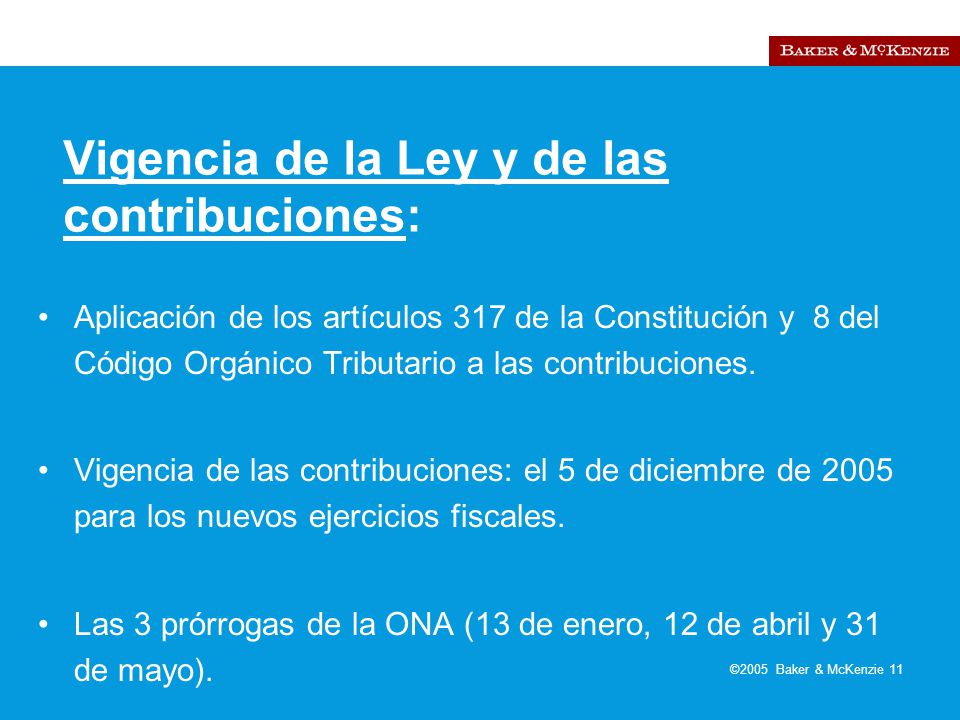 BAKER & MCKENZIE

Vigencia de la Ley y de las contribuciones:

• Aplicación de los artículos 317 de la Constitución y 8 del Código Orgánico Tributario a las contribuciones.

• Vigencia de las contribuciones: el 5 de diciembre de 2005 para los nuevos ejercicios fiscales.

• Las 3 prórrogas de la ONA (13 de enero, 12 de abril y 31 de mayo).

©2005 Baker & McKenzie 11